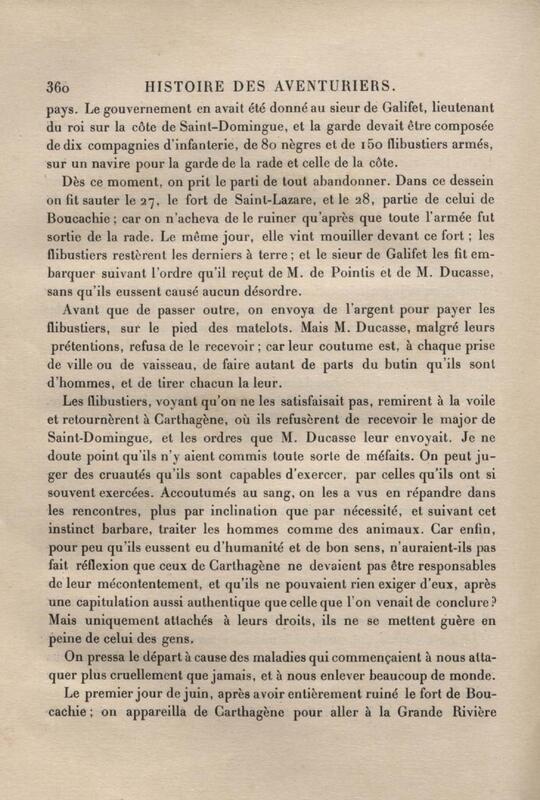 360 HISTOIRE DES AVENTURIERS.

pays. Le gouvernement en avait été donné au sieur de Galifet, lieutenant du roi sur la côte de Saint-Domingue, et la garde devait être composée de dix compagnies d'infanterie, de 80 nègres et de 150 flibustiers armés, sur un navire pour la garde de la rade et celle de la côte.

Dès ce moment, on prit le parti de tout abandonner. Dans ce dessein on fit sauter le 27, le fort de Saint-Lazare, et le 28, partie de celui de Boucachie ; car on n'acheva de le ruiner qu'après que toute l'armée fut sortie de la rade. Le même jour, elle vint mouiller devant ce fort ; les flibustiers restèrent les derniers à terre ; et le sieur de Galifet les fit embarquer suivant l'ordre qu'il reçut de M. de Pointis et de M. Ducasse, sans qu'ils eussent causé aucun désordre.

Avant que de passer outre, on envoya de l'argent pour payer les flibustiers, sur le pied des matelots. Mais M. Ducasse, malgré leurs prétentions, refusa de le recevoir ; car leur coutume est, à chaque prise de ville ou de vaisseau, de faire autant de parts du butin qu'ils sont d'hommes, et de tirer chacun la leur.

Les flibustiers, voyant qu'on ne les satisfaisait pas, remirent à la voile et retournèrent à Carthagène, où ils refusèrent de recevoir le major de Saint-Domingue, et les ordres que M. Ducasse leur envoyait. Je ne doute point qu'ils n'y aient commis toute sorte de méfaits. On peut juger des cruautés qu'ils sont capables d'exercer, par celles qu'ils ont si souvent exercées. Accoutumés au sang, on les a vus en répandre dans les rencontres, plus par inclination que par nécessité, et suivant cet instinct barbare, traiter les hommes comme des animaux. Car enfin, pour peu qu'ils eussent eu d'humanité et de bon sens, n'auraient-ils pas fait réflexion que ceux de Carthagène ne devaient pas être responsables de leur mécontentement, et qu'ils ne pouvaient rien exiger d'eux, après une capitulation aussi authentique que celle que l'on venait de conclure ? Mais uniquement attachés à leurs droits, ils ne se mettent guère en peine de celui des gens.

On pressa le départ à cause des maladies qui commençaient à nous attaquer plus cruellement que jamais, et à nous enlever beaucoup de monde.

Le premier jour de juin, après avoir entièrement ruiné le fort de Boucachie ; on appareilla de Carthagène pour aller à la Grande Rivière